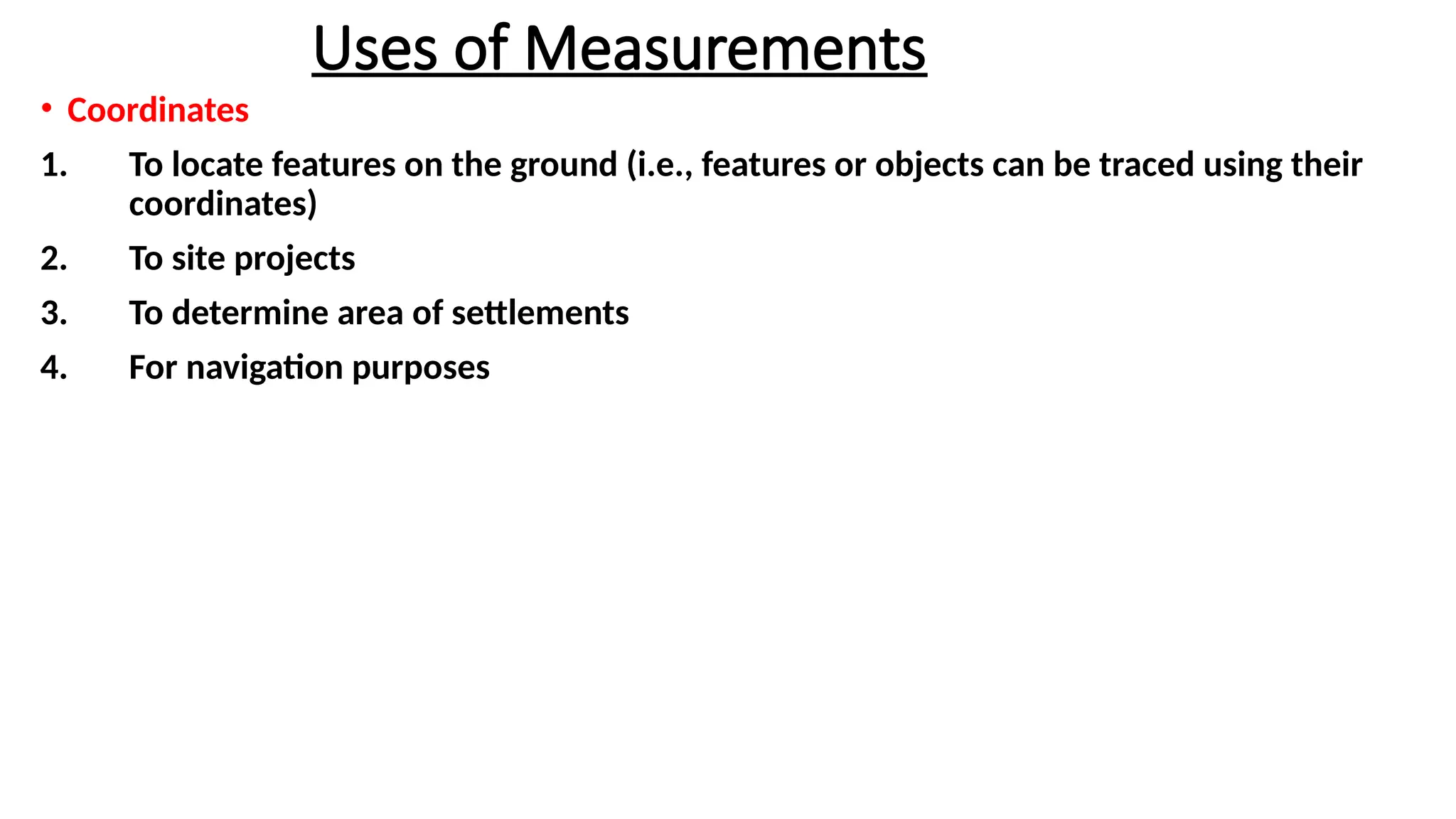 Uses of Measurements

• Coordinates

1. To locate features on the ground (i.e., features or objects can be traced using their coordinates)

2. To site projects

3. To determine area of settlements

4. For navigation purposes